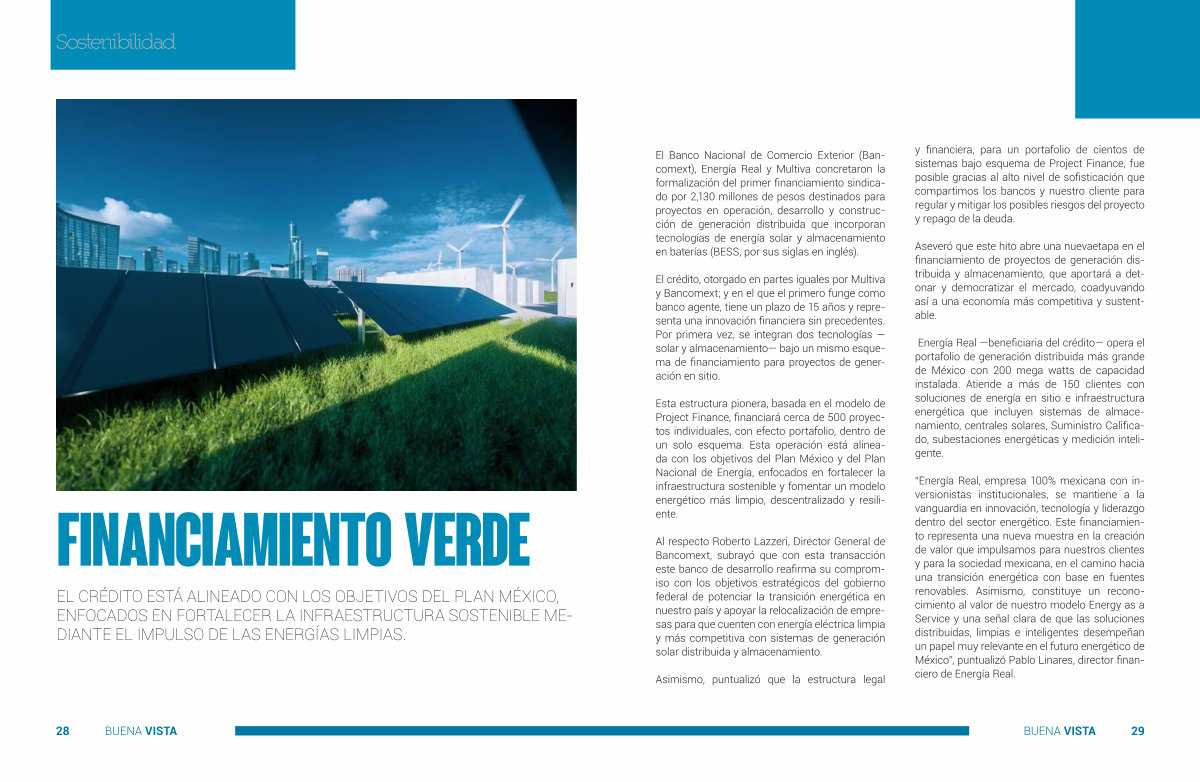 Sostenibilidad

FINANCIAMIENTO VERDE

EL CRÉDITO ESTÁ ALINEADO CON LOS OBJETIVOS DEL PLAN MÉXICO, ENFOCADOS EN FORTALECER LA INFRAESTRUCTURA SOSTENIBLE MEDIANTE EL IMPULSO DE LAS ENERGÍAS LIMPIAS.

El Banco Nacional de Comercio Exterior (Bancomext), Energía Real y Multiva concretaron la formalización del primer financiamiento sindicado por 2,130 millones de pesos destinados para proyectos en operación, desarrollo y construcción de generación distribuida que incorporan tecnologías de energía solar y almacenamiento en baterías (BESS, por sus siglas en inglés).

El crédito, otorgado en partes iguales por Multiva y Bancomext; y en el que el primero funge como banco agente, tiene un plazo de 15 años y representa una innovación financiera sin precedentes. Por primera vez, se integran dos tecnologías —solar y almacenamiento— bajo un mismo esquema de financiamiento para proyectos de generación en sitio.

Esta estructura pionera, basada en el modelo de Project Finance, financiará cerca de 500 proyectos individuales, con efecto portafolio, dentro de un solo esquema. Esta operación está alineada con los objetivos del Plan México y del Plan Nacional de Energía, enfocados en fortalecer la infraestructura sostenible y fomentar un modelo energético más limpio, descentralizado y resiliente.

Al respecto Roberto Lazzeri, Director General de Bancomext, subrayó que con esta transacción este banco de desarrollo reafirma su compromiso con los objetivos estratégicos del gobierno federal de potenciar la transición energética en nuestro país y apoyar la relocalización de empresas para que cuenten con energía eléctrica limpia y más competitiva con sistemas de generación solar distribuida y almacenamiento.

Asimismo, puntualizó que la estructura legal y financiera, para un portafolio de cientos de sistemas bajo esquema de Project Finance, fue posible gracias al alto nivel de sofisticación que compartimos los bancos y nuestro cliente para regular y mitigar los posibles riesgos del proyecto y repago de la deuda.

Aseveró que este hito abre una nuevaetapa en el financiamiento de proyectos de generación distribuida y almacenamiento, que aportará a detonar y democratizar el mercado, coadyuvando así a una economía más competitiva y sustentable.

Energía Real —beneficiaria del crédito— opera el portafolio de generación distribuida más grande de México con 200 mega watts de capacidad instalada. Atiende a más de 150 clientes con soluciones de energía en sitio e infraestructura energética que incluyen sistemas de almacenamiento, centrales solares, Suministro Calificado, subestaciones energéticas y medición inteligente.

"Energía Real, empresa 100% mexicana con inversionistas institucionales, se mantiene a la vanguardia en innovación, tecnología y liderazgo dentro del sector energético. Este financiamiento representa una nueva muestra en la creación de valor que impulsamos para nuestros clientes y para la sociedad mexicana, en el camino hacia una transición energética con base en fuentes renovables. Asimismo, constituye un reconocimiento al valor de nuestro modelo Energy as a Service y una señal clara de que las soluciones distribuidas, limpias e inteligentes desempeñan un papel muy relevante en el futuro energético de México", puntualizó Pablo Linares, director financiero de Energía Real.

28 BUENA VISTA

BUENA VISTA 29